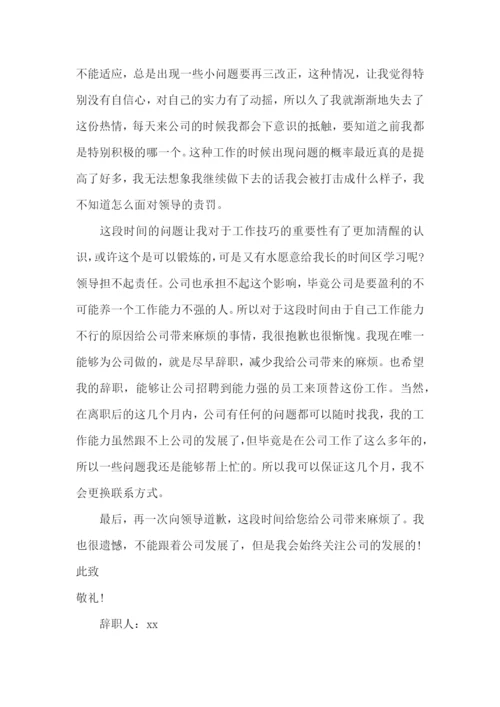 不能适应，总是出现一些小问题要再三改正，这种情况，让我觉得特别没有自信心，对自己的实力有了动摇，所以久了我就渐渐地失去了这份热情，每天来公司的时候我都会下意识的抵触，要知道之前我都是特别积极的哪一个。这种工作的时候出现问题的概率最近真的是提高了好多，我无法想象我继续做下去的话我会被打击成什么样子，我不知道怎么面对领导的责罚。

这段时间的问题让我对于工作技巧的重要性有了更加清醒的认识，或许这个是可以锻炼的，可是又有水愿意给我长的时间区学习呢？领导担不起责任。公司也承担不起这个影响，毕竟公司是要盈利的不可能养一个工作能力不强的人。所以对于这段时间由于自己工作能力不行的原因给公司带来麻烦的事情，我很抱歉也很惭愧。我现在唯一能够为公司做的，就是尽早辞职，减少我给公司带来的麻烦。也希望我的辞职，能够让公司招聘到能力强的员工来顶替这份工作。当然，在离职后的这几个月内，公司有任何的问题都可以随时找我，我的工作能力虽然跟不上公司的发展了，但毕竟是在公司工作了这么多年的，所以一些问题我还是能够帮上忙的。所以我可以保证这几个月，我不会更换联系方式。

最后，再一次向领导道歉，这段时间给您给公司带来麻烦了。我也很遗憾，不能跟着公司发展了，但是我会始终关注公司的发展的！

此致

敬礼！

辞职人：xx